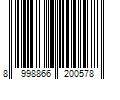 8 998866 200578